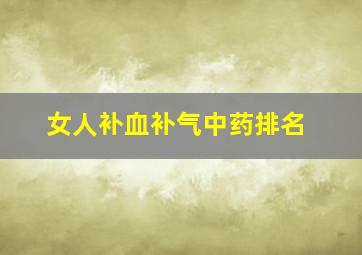 女人补血补气中药排名